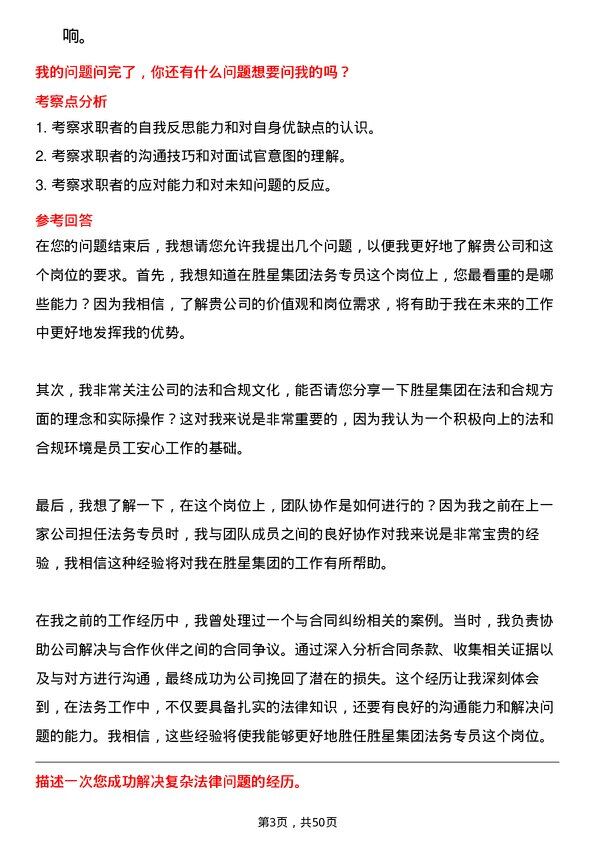 响。

我的问题问完了，你还有什么问题想要问我的吗？

考察点分析

1. 考察求职者的自我反思能力和对自身优缺点的认识。

2. 考察求职者的沟通技巧和对面试官意图的理解。

3. 考察求职者的应对能力和对未知问题的反应。

参考回答

在您的问题结束后，我想请您允许我提出几个问题，以便我更好地了解贵公司和这个岗位的要求。首先，我想知道在胜星集团法务专员这个岗位上，您最看重的是哪些能力？因为我相信，了解贵公司的价值观和岗位需求，将有助于我在未来的工作中更好地发挥我的优势。

其次，我非常关注公司的法和合规文化，能否请您分享一下胜星集团在法和合规方面的理念和实际操作？这对我来说是非常重要的，因为我认为一个积极向上的法和合规环境是员工安心工作的基础。

最后，我想了解一下，在这个岗位上，团队协作是如何进行的？因为我之前在上一家公司担任法务专员时，我与团队成员之间的良好协作对我来说是非常宝贵的经验，我相信这种经验将对我在胜星集团的工作有所帮助。

在我之前的工作经历中，我曾处理过一个与合同纠纷相关的案例。当时，我负责协助公司解决与合作伙伴之间的合同争议。通过深入分析合同条款、收集相关证据以及与对方进行沟通，最终成功为公司挽回了潜在的损失。这个经历让我深刻体会到，在法务工作中，不仅要具备扎实的法律知识，还要有良好的沟通能力和解决问题的能力。我相信，这些经验将使我能够更好地胜任胜星集团法务专员这个岗位。

描述一次您成功解决复杂法律问题的经历。

第3页，共50页